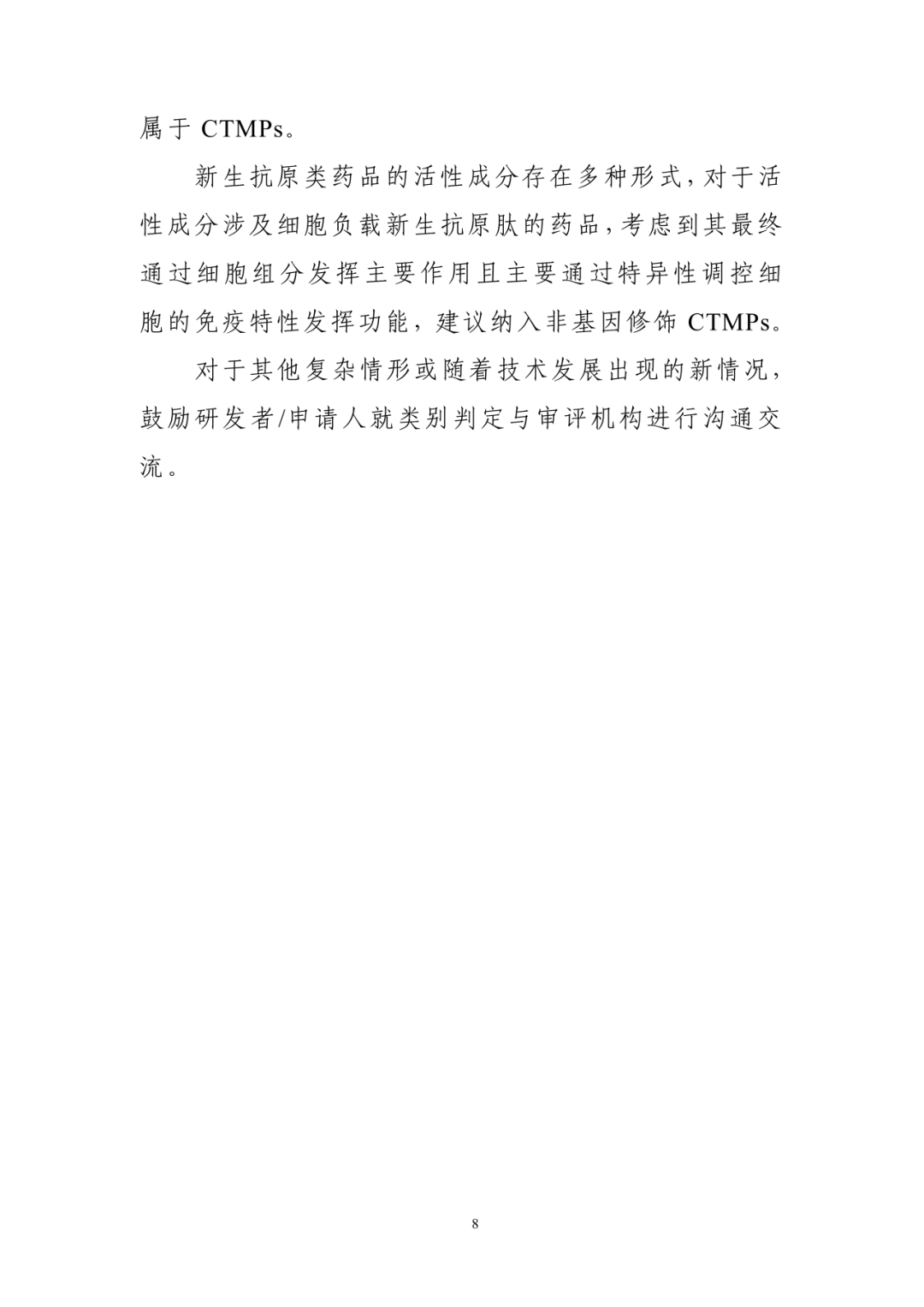 属于 CTMPs。

新生抗原类药品的活性成分存在多种形式，对于活性成分涉及细胞负载新生抗原肽的药品，考虑到其最终通过细胞组分发挥主要作用且主要通过特异性调控细胞的免疫特性发挥功能，建议纳入非基因修饰 CTMPs。

对于其他复杂情形或随着技术发展出现的新情况，鼓励研发者/申请人就类别判定与审评机构进行沟通交流。

8